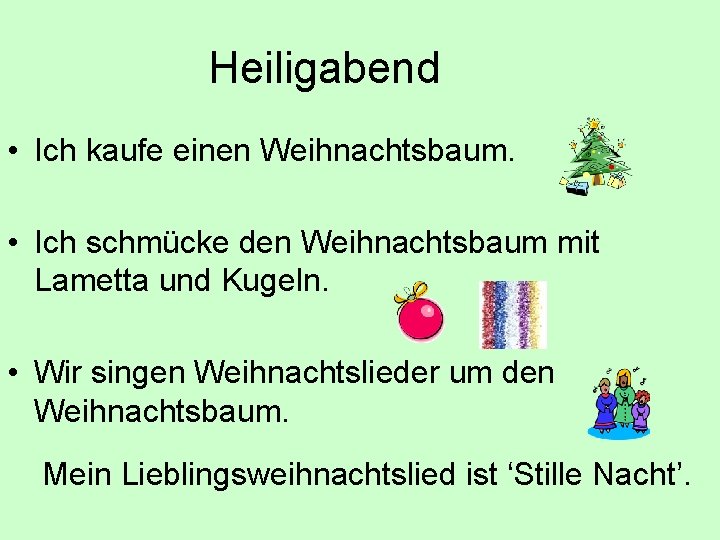 Heiligabend

• Ich kaufe einen Weihnachtsbaum.

• Ich schmücke den Weihnachtsbaum mit Lametta und Kugeln.

• Wir singen Weihnachtslieder um den Weihnachtsbaum.

Mein Lieblingsweihnachtslied ist ‘Stille Nacht’.